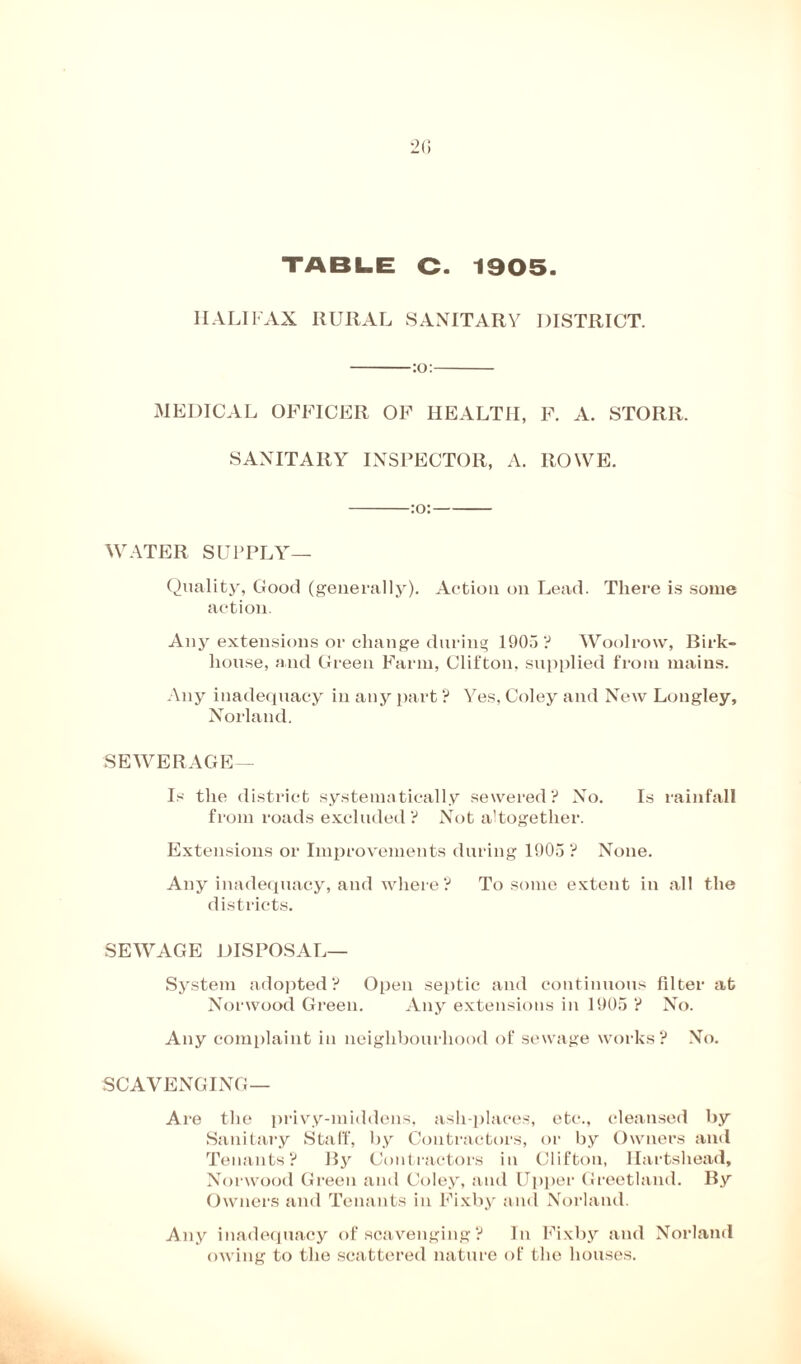 26

TABLE C. 1905.

HALIFAX RURAL SANITARY DISTRICT.

:o:

MEDICAL OFFICER OF HEALTH, F. A. STORR.

SANITARY INSPECTOR, A. ROWE.

:o:

WATER SUPPLY—

Quality, Good (generally). Action on Lead. There is some action.

Any extensions or change during 1905? Woolrow, Birkhouse, and Green Farm, Clifton, supplied from mains.

Any inadequacy in any part? Yes, Coley and New Longley, Norland.

SEWERAGE—

Is the district systematically sewered? No. Is rainfall from roads excluded? Not altogether.

Extensions or Improvements during 1905? None.

Any inadequacy, and where? To some extent in all the districts.

SEWAGE DISPOSAL—

System adopted? Open septic and continuous filter at Norwood Green. Any extensions in 1905? No.

Any complaint in neighbourhood of sewage works? No.

SCAVENGING—

Are the privy-middens, ash-places, etc., cleansed by Sanitary Staff, by Contractors, or by Owners and Tenants? By Contractors in Clifton, Hartshead, Norwood Green and Coley, and Upper Greetland. By Owners and Tenants in Fixby and Norland.

Any inadequacy of scavenging? In Fixby and Norland owing to the scattered nature of the houses.